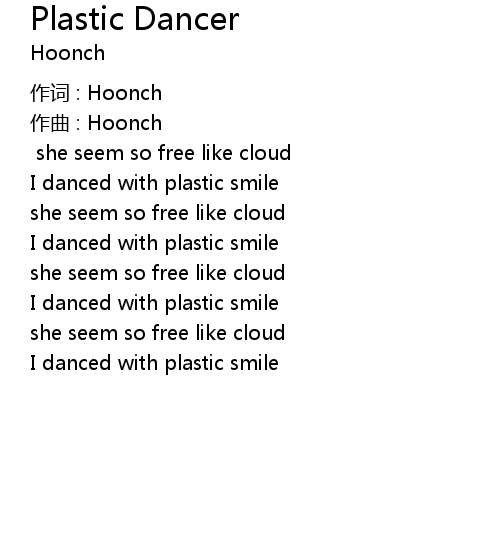 Plastic Dancer
Hoonch

作词 : Hoonch
作曲 : Hoonch
she seem so free like cloud
I danced with plastic smile
she seem so free like cloud
I danced with plastic smile
she seem so free like cloud
I danced with plastic smile
she seem so free like cloud
I danced with plastic smile